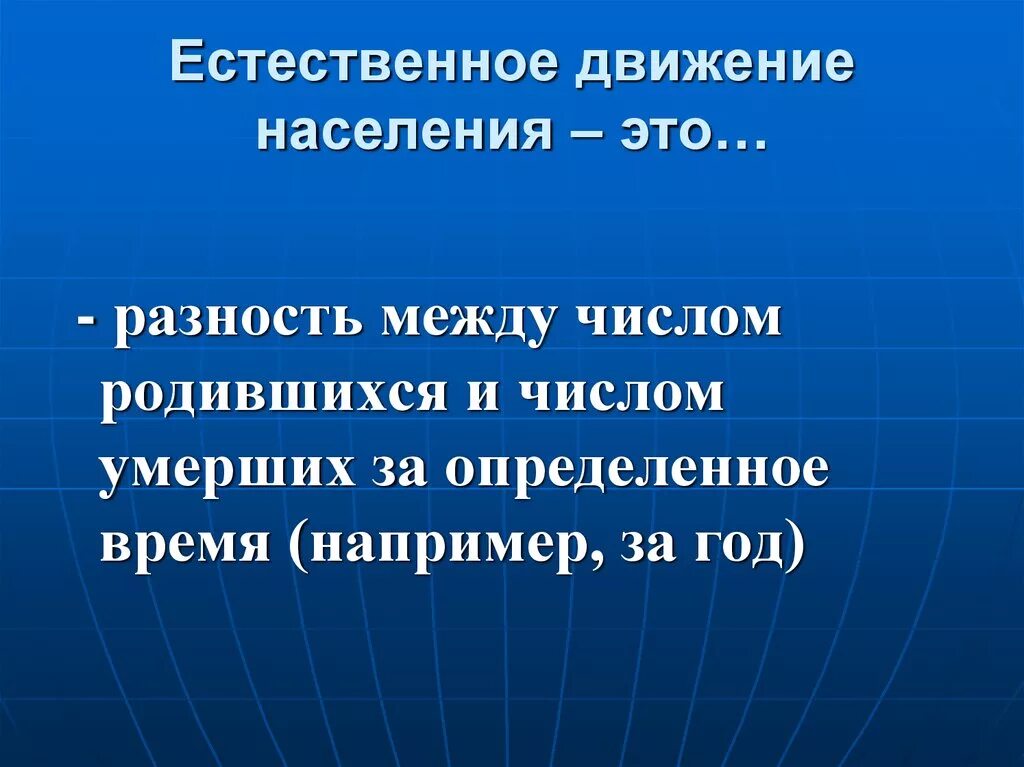 Естественное движение населения – это…

- разность между числом родившихся и числом умерших за определенное время (например, за год)